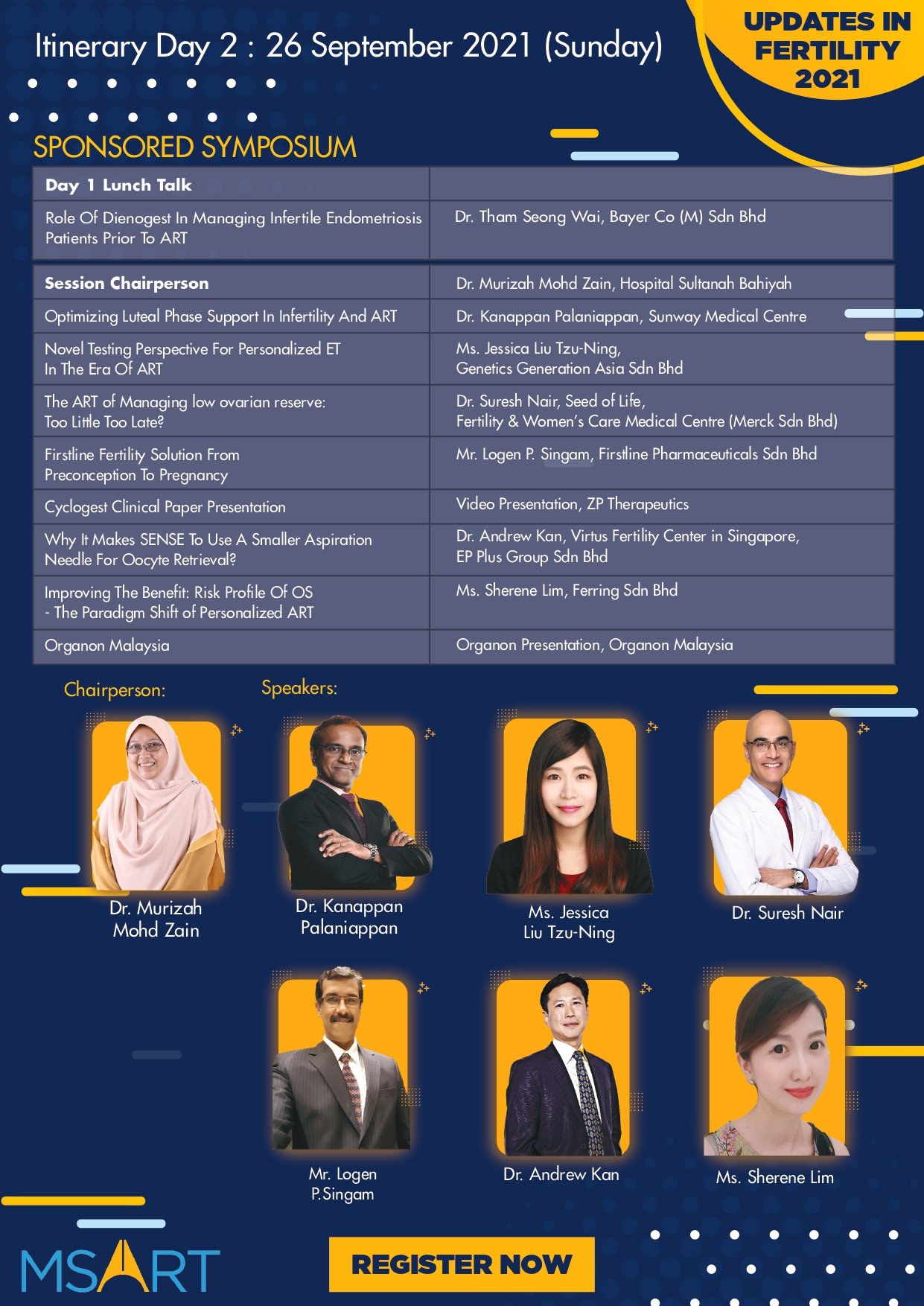 Itinerary Day 2 : 26 September 2021 (Sunday)

UPDATES IN FERTILITY 2021

SPONSORED SYMPOSIUM

| Day 1 Lunch Talk | |
|---|---|
| Role Of Dienogest In Managing Infertile Endometriosis Patients Prior To ART | Dr. Tham Seong Wai, Bayer Co (M) Sdn Bhd |

| Session Chairperson | Dr. Murizah Mohd Zain, Hospital Sultanah Bahiyah |
|---|---|
| Optimizing Luteal Phase Support In Infertility And ART | Dr. Kanappan Palaniappan, Sunway Medical Centre |
| Novel Testing Perspective For Personalized ET In The Era Of ART | Ms. Jessica Liu Tzu-Ning, Genetics Generation Asia Sdn Bhd |
| The ART of Managing low ovarian reserve: Too Little Too Late? | Dr. Suresh Nair, Seed of Life, Fertility & Women's Care Medical Centre (Merck Sdn Bhd) |
| Firstline Fertility Solution From Preconception To Pregnancy | Mr. Logen P. Singam, Firstline Pharmaceuticals Sdn Bhd |
| Cyclogest Clinical Paper Presentation | Video Presentation, ZP Therapeutics |
| Why It Makes SENSE To Use A Smaller Aspiration Needle For Oocyte Retrieval? | Dr. Andrew Kan, Virtus Fertility Center in Singapore, EP Plus Group Sdn Bhd |
| Improving The Benefit: Risk Profile Of OS - The Paradigm Shift of Personalized ART | Ms. Sherene Lim, Ferring Sdn Bhd |
| Organon Malaysia | Organon Presentation, Organon Malaysia |

Chairperson:

Speakers:

Dr. Murizah Mohd Zain

Dr. Kanappan Palaniappan

Ms. Jessica Liu Tzu-Ning

Dr. Suresh Nair

Mr. Logen P.Singam

Dr. Andrew Kan

Ms. Sherene Lim

MSART

REGISTER NOW